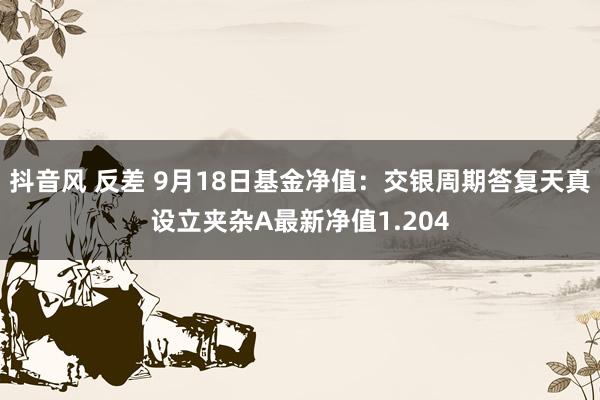 抖音风 反差 9月18日基金净值：交银周期答复天真设立夹杂A最新净值1.204